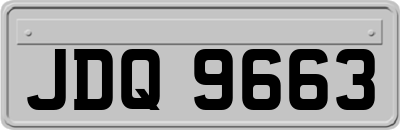 JDQ 9663